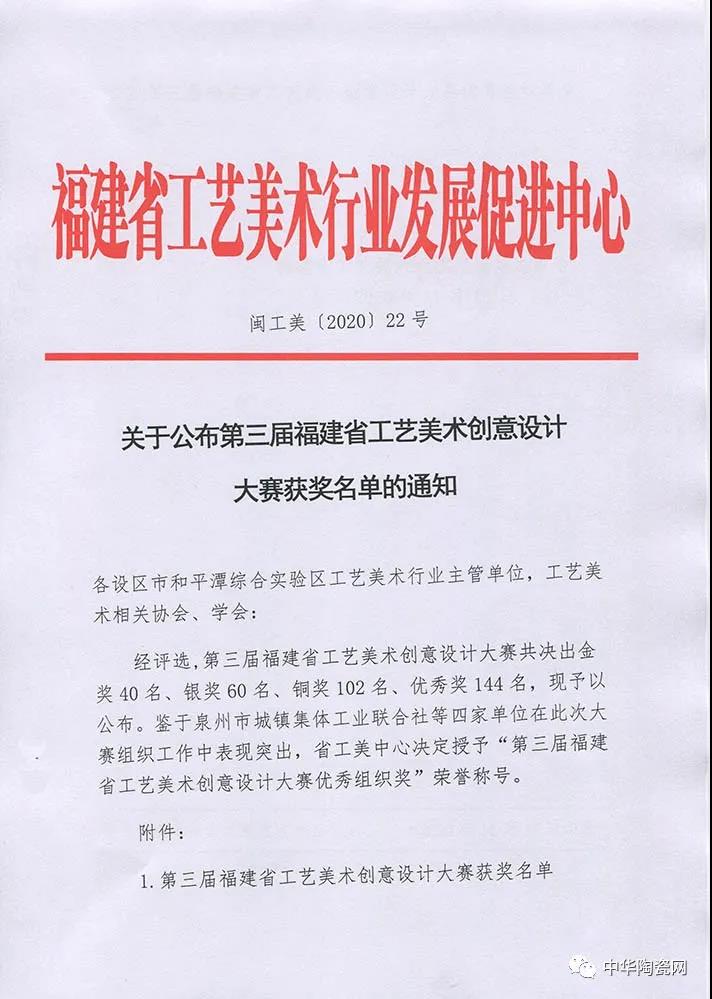 福建省工艺美术行业发展促进中心

闽工美〔2020〕22号

关于公布第三届福建省工艺美术创意设计大赛获奖名单的通知

各设区市和平潭综合实验区工艺美术行业主管单位，工艺美术相关协会、学会：

经评选，第三届福建省工艺美术创意设计大赛共决出金奖40名、银奖60名、铜奖102名、优秀奖144名，现予以公布。鉴于泉州市城镇集体工业联合社等四家单位在此次大赛组织工作中表现突出，省工美中心决定授予“第三届福建省工艺美术创意设计大赛优秀组织奖”荣誉称号。

附件：

1. 第三届福建省工艺美术创意设计大赛获奖名单

中华陶瓷网